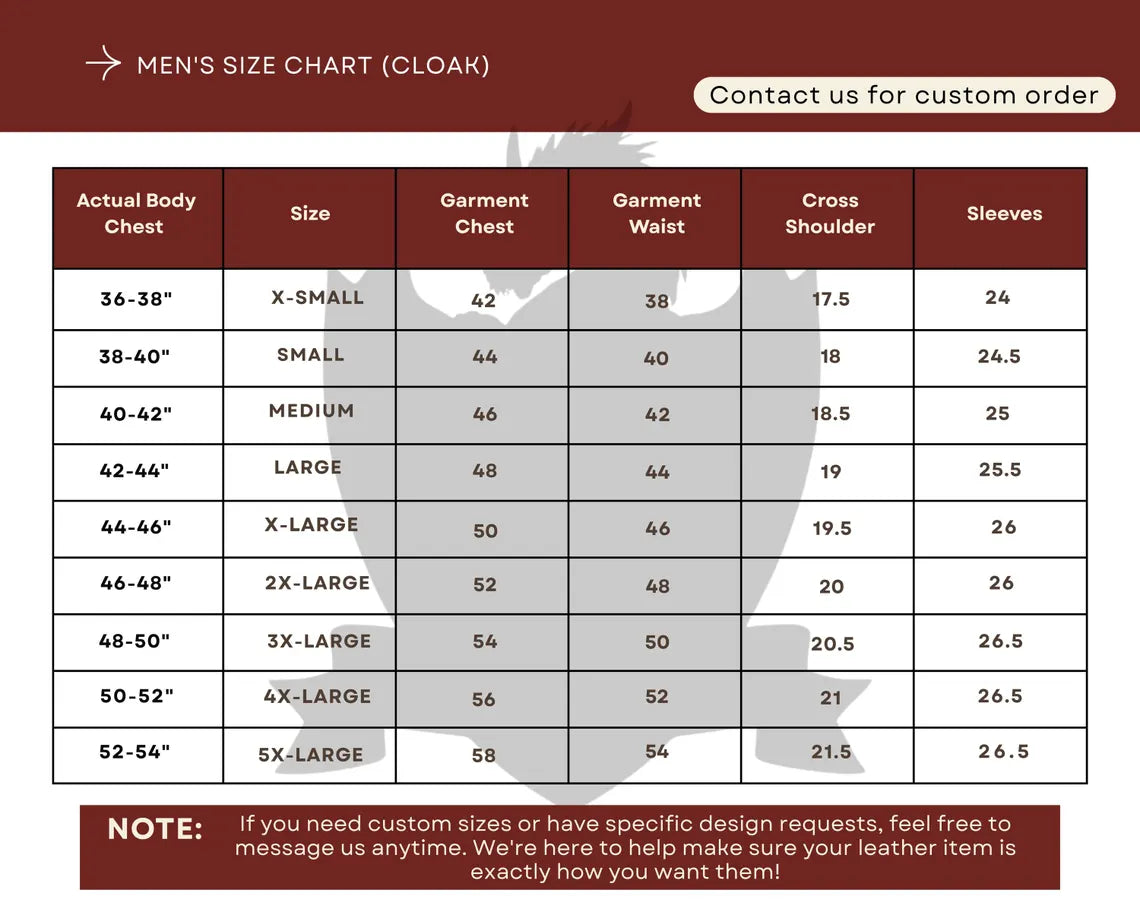 MEN'S SIZE CHART (CLOAK)

Contact us for custom order

| Actual Body Chest | Size | Garment Chest | Garment Waist | Cross Shoulder | Sleeves |
|---|---|---|---|---|---|
| 36-38" | X-SMALL | 42 | 38 | 17.5 | 24 |
| 38-40" | SMALL | 44 | 40 | 18 | 24.5 |
| 40-42" | MEDIUM | 46 | 42 | 18.5 | 25 |
| 42-44" | LARGE | 48 | 44 | 19 | 25.5 |
| 44-46" | X-LARGE | 50 | 46 | 19.5 | 26 |
| 46-48" | 2X-LARGE | 52 | 48 | 20 | 26 |
| 48-50" | 3X-LARGE | 54 | 50 | 20.5 | 26.5 |
| 50-52" | 4X-LARGE | 56 | 52 | 21 | 26.5 |
| 52-54" | 5X-LARGE | 58 | 54 | 21.5 | 26.5 |

NOTE: If you need custom sizes or have specific design requests, feel free to message us anytime. We're here to help make sure your leather item is exactly how you want them!